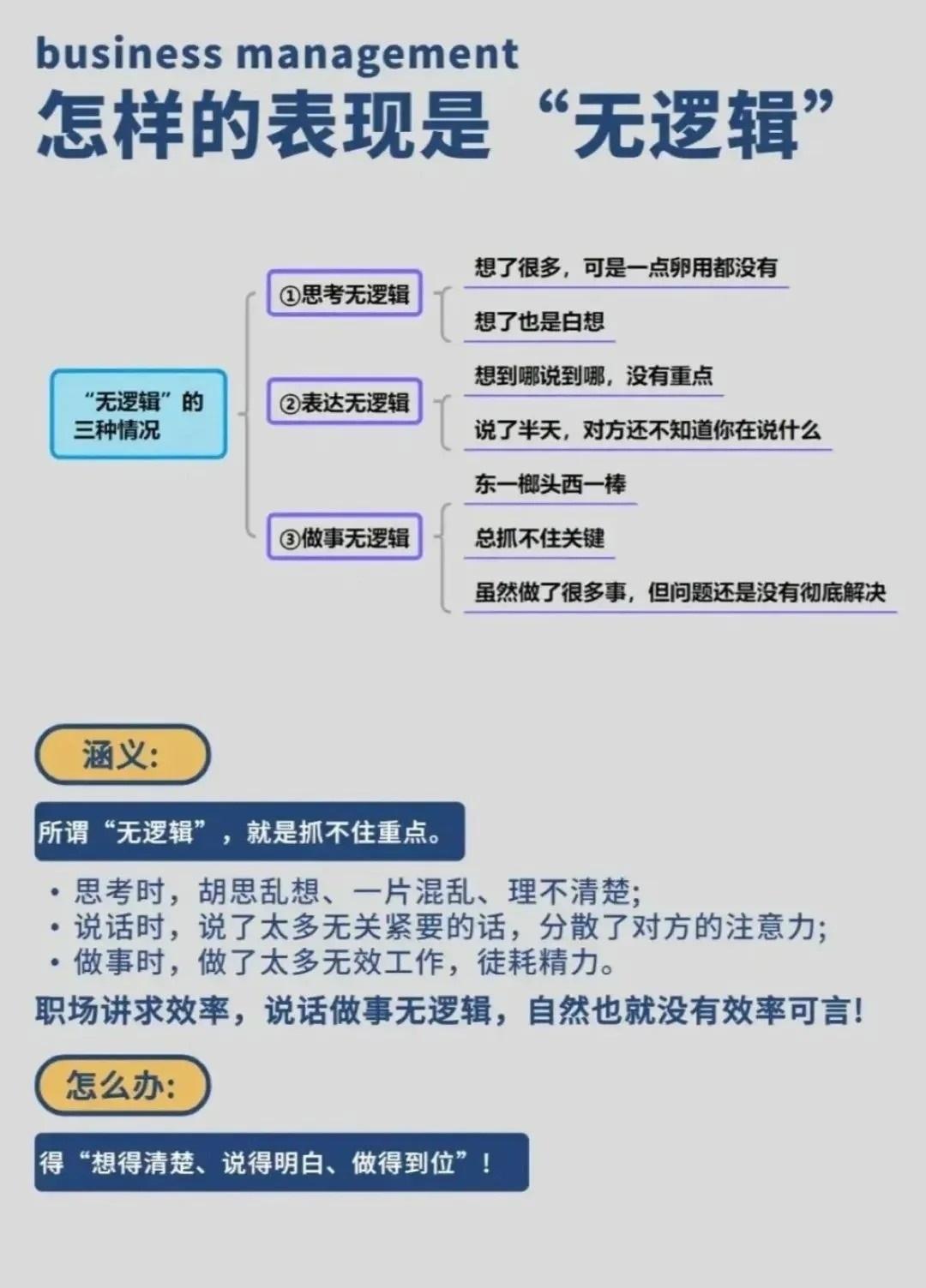 business management
怎样的表现是“无逻辑”

“无逻辑”的三种情况

①思考无逻辑
想了很多，可是一点卵用都没有
想了也是白想

②表达无逻辑
想到哪说到哪，没有重点
说了半天，对方还不知道你在说什么

③做事无逻辑
东一榔头西一棒
总抓不住关键
虽然做了很多事，但问题还是没有彻底解决

涵义:

所谓“无逻辑”，就是抓不住重点。

• 思考时，胡思乱想、一片混乱、理不清楚;
• 说话时，说了太多无关紧要的话，分散了对方的注意力;
• 做事时，做了太多无效工作，徒耗精力。

职场讲求效率，说话做事无逻辑，自然也就没有效率可言!

怎么办:

得“想得清楚、说得明白、做得到位”!